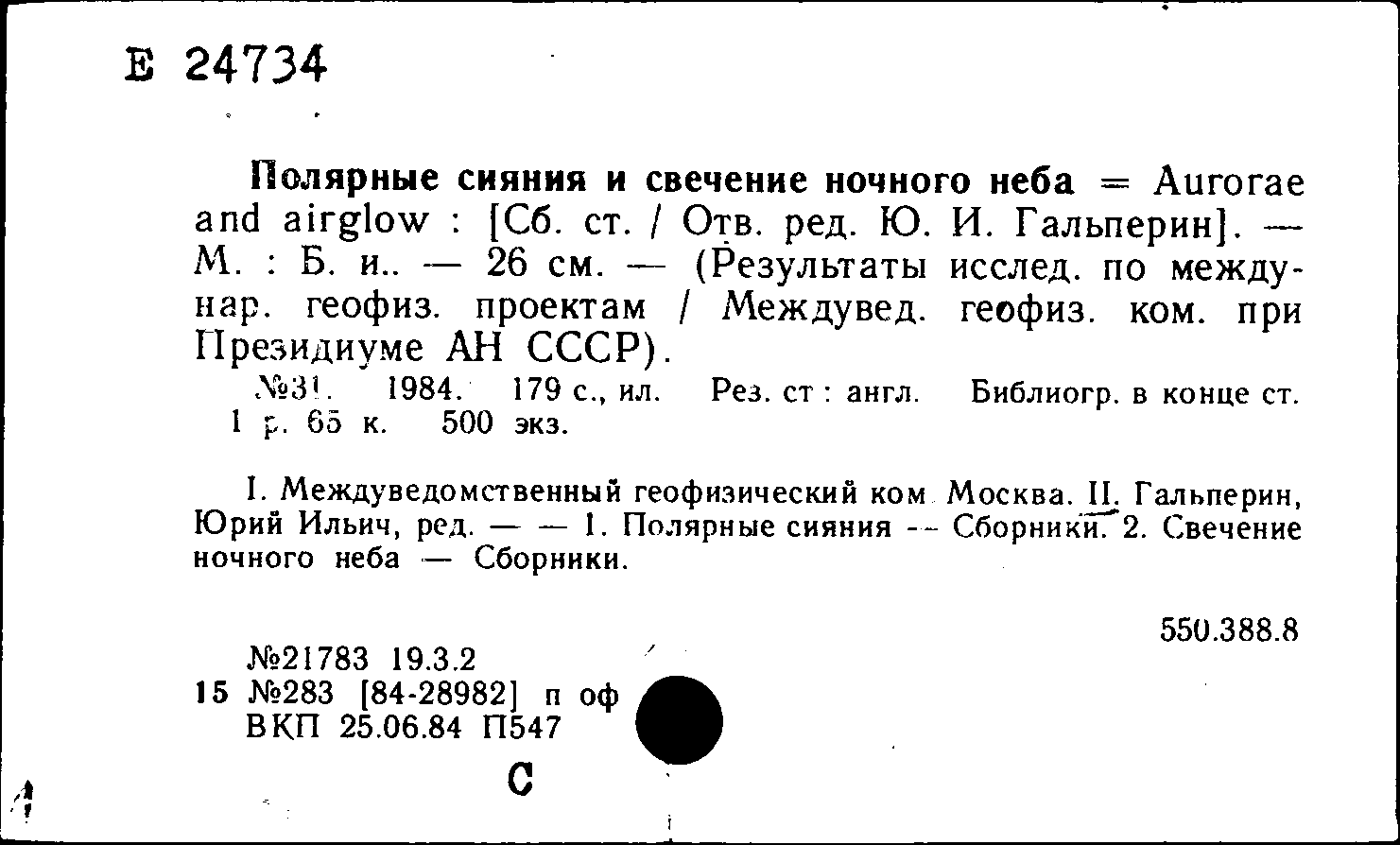 Е 24734

Полярные сияния и свечение ночного неба = Aurorae and airglow : [Сб. ст. / Отв. ред. Ю. И. Гальперин]. — М. : Б. и.. — 26 см. — (Результаты исслед. по междунар. геофиз. проектам / Междувед. геофиз. ком. при Президиуме АН СССР).

№31. 1984. 179 с., ил. Рез. ст : англ. Библиогр. в конце ст. 1 р. 65 к. 500 экз.

I. Междуведомственный геофизический ком Москва. II. Гальперин, Юрий Ильич, ред. — — 1. Полярные сияния -- Сборники. 2. Свечение ночного неба — Сборники.

550.388.8

№21783 19.3.2
15 №283 [84-28982] п оф
ВКП 25.06.84 П547

С